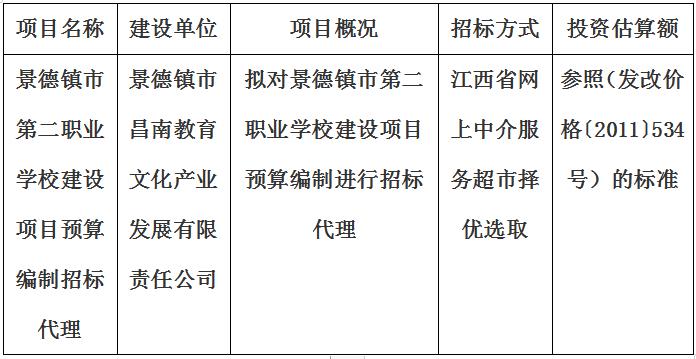 | 项目名称 | 建设单位 | 项目概况 | 招标方式 | 投资估算额 |
|---|---|---|---|---|
| 景德镇市第二职业学校建设项目预算编制招标代理 | 景德镇市昌南教育文化产业发展有限责任公司 | 拟对景德镇市第二职业学校建设项目预算编制进行招标代理 | 江西省网上中介服务超市择优选取 | 参照(发改价格〔2011〕534号)的标准 |